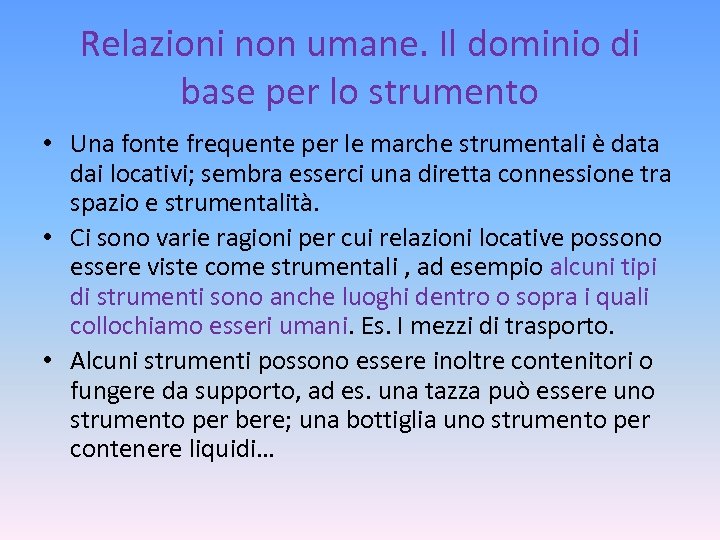 Relazioni non umane. Il dominio di base per lo strumento

• Una fonte frequente per le marche strumentali è data dai locativi; sembra esserci una diretta connessione tra spazio e strumentalità.
• Ci sono varie ragioni per cui relazioni locative possono essere viste come strumentali , ad esempio alcuni tipi di strumenti sono anche luoghi dentro o sopra i quali collochiamo esseri umani. Es. I mezzi di trasporto.
• Alcuni strumenti possono essere inoltre contenitori o fungere da supporto, ad es. una tazza può essere uno strumento per bere; una bottiglia uno strumento per contenere liquidi…